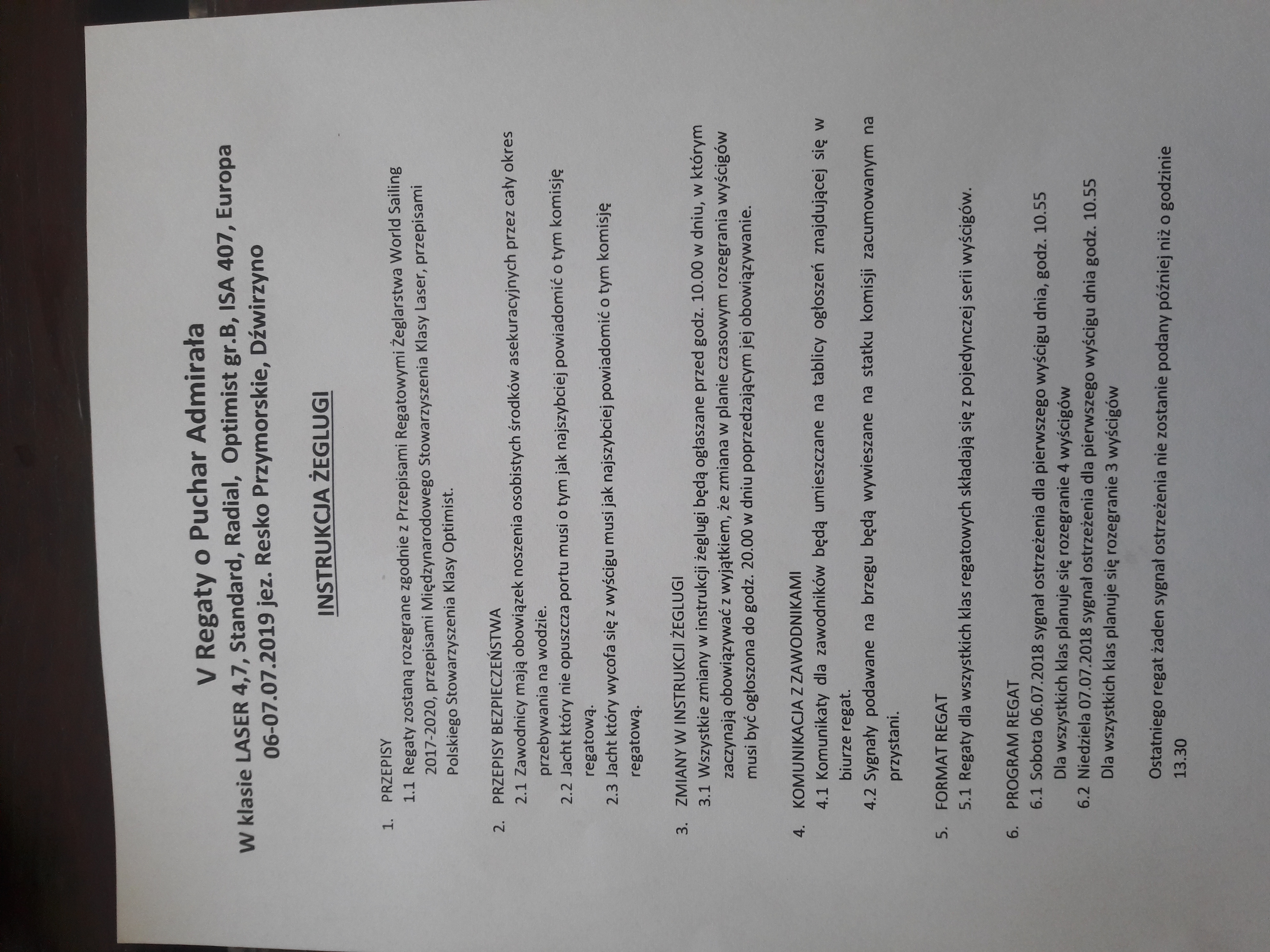 V Regaty o Puchar Admirała
W klasie LASER 4,7, Standard, Radial, Optimist gr.B, ISA 407, Europa
06-07.07.2019 jez. Resko Przymorskie, Dźwirzyno

INSTRUKCJA ŻEGLUGI

1. PRZEPISY
1.1 Regaty zostaną rozegrane zgodnie z Przepisami Regatowymi Żeglarstwa World Sailing 2017-2020, przepisami Międzynarodowego Stowarzyszenia Klasy Laser, przepisami Polskiego Stowarzyszenia Klasy Optimist.

2. PRZEPISY BEZPIECZEŃSTWA
2.1 Zawodnicy mają obowiązek noszenia osobistych środków asekuracyjnych przez cały okres przebywania na wodzie.
2.2 Jacht który nie opuszcza portu musi o tym jak najszybciej powiadomić o tym komisję regatową.
2.3 Jacht który wycofa się z wyścigu musi jak najszybciej powiadomić o tym komisję regatową.

3. ZMIANY W INSTRUKCJI ŻEGLUGI
3.1 Wszystkie zmiany w instrukcji żeglugi będą ogłaszane przed godz. 10.00 w dniu, w którym zaczynają obowiązywać z wyjątkiem, że zmiana w planie czasowym rozegrania wyścigów musi być ogłoszona do godz. 20.00 w dniu poprzedzającym jej obowiązywanie.

4. KOMUNIKACJA Z ZAWODNIKAMI
4.1 Komunikaty dla zawodników będą umieszczane na tablicy ogłoszeń znajdującej się w biurze regat.
4.2 Sygnały podawane na brzegu będą wywieszane na statku komisji zacumowanym na przystani.

5. FORMAT REGAT
5.1 Regaty dla wszystkich klas regatowych składają się z pojedynczej serii wyścigów.

6. PROGRAM REGAT
6.1 Sobota 06.07.2018 sygnał ostrzeżenia dla pierwszego wyścigu dnia, godz. 10.55
Dla wszystkich klas planuje się rozegranie 4 wyścigów
6.2 Niedziela 07.07.2018 sygnał ostrzeżenia dla pierwszego wyścigu dnia godz. 10.55
Dla wszystkich klas planuje się rozegranie 3 wyścigów

Ostatniego regat żaden sygnał ostrzeżenia nie zostanie podany później niż o godzinie 13.30